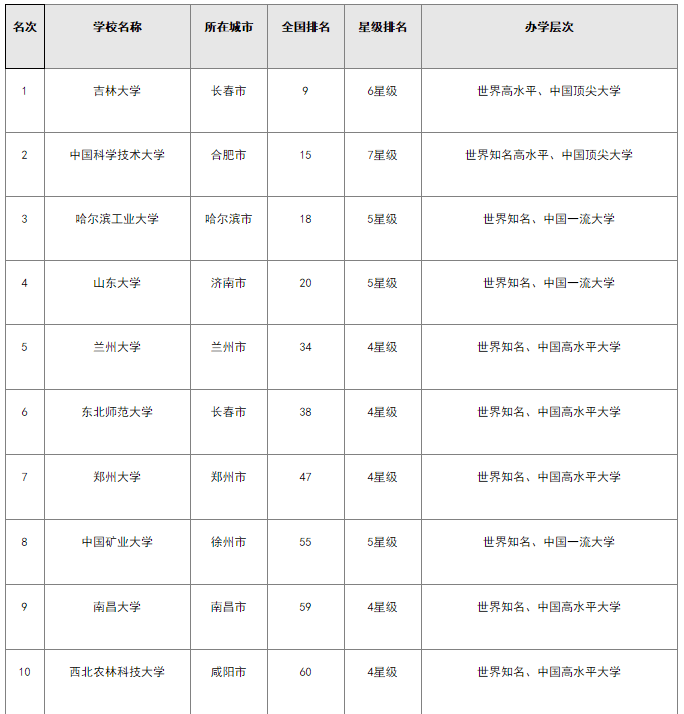 | 名次 | 学校名称 | 所在城市 | 全国排名 | 星级排名 | 办学层次 |
|---|---|---|---|---|---|
| 1 | 吉林大学 | 长春市 | 9 | 6星级 | 世界高水平、中国顶尖大学 |
| 2 | 中国科学技术大学 | 合肥市 | 15 | 7星级 | 世界知名高水平、中国顶尖大学 |
| 3 | 哈尔滨工业大学 | 哈尔滨市 | 18 | 5星级 | 世界知名、中国一流大学 |
| 4 | 山东大学 | 济南市 | 20 | 5星级 | 世界知名、中国一流大学 |
| 5 | 兰州大学 | 兰州市 | 34 | 4星级 | 世界知名、中国高水平大学 |
| 6 | 东北师范大学 | 长春市 | 38 | 4星级 | 世界知名、中国高水平大学 |
| 7 | 郑州大学 | 郑州市 | 47 | 4星级 | 世界知名、中国高水平大学 |
| 8 | 中国矿业大学 | 徐州市 | 55 | 5星级 | 世界知名、中国一流大学 |
| 9 | 南昌大学 | 南昌市 | 59 | 4星级 | 世界知名、中国高水平大学 |
| 10 | 西北农林科技大学 | 咸阳市 | 60 | 4星级 | 世界知名、中国高水平大学 |